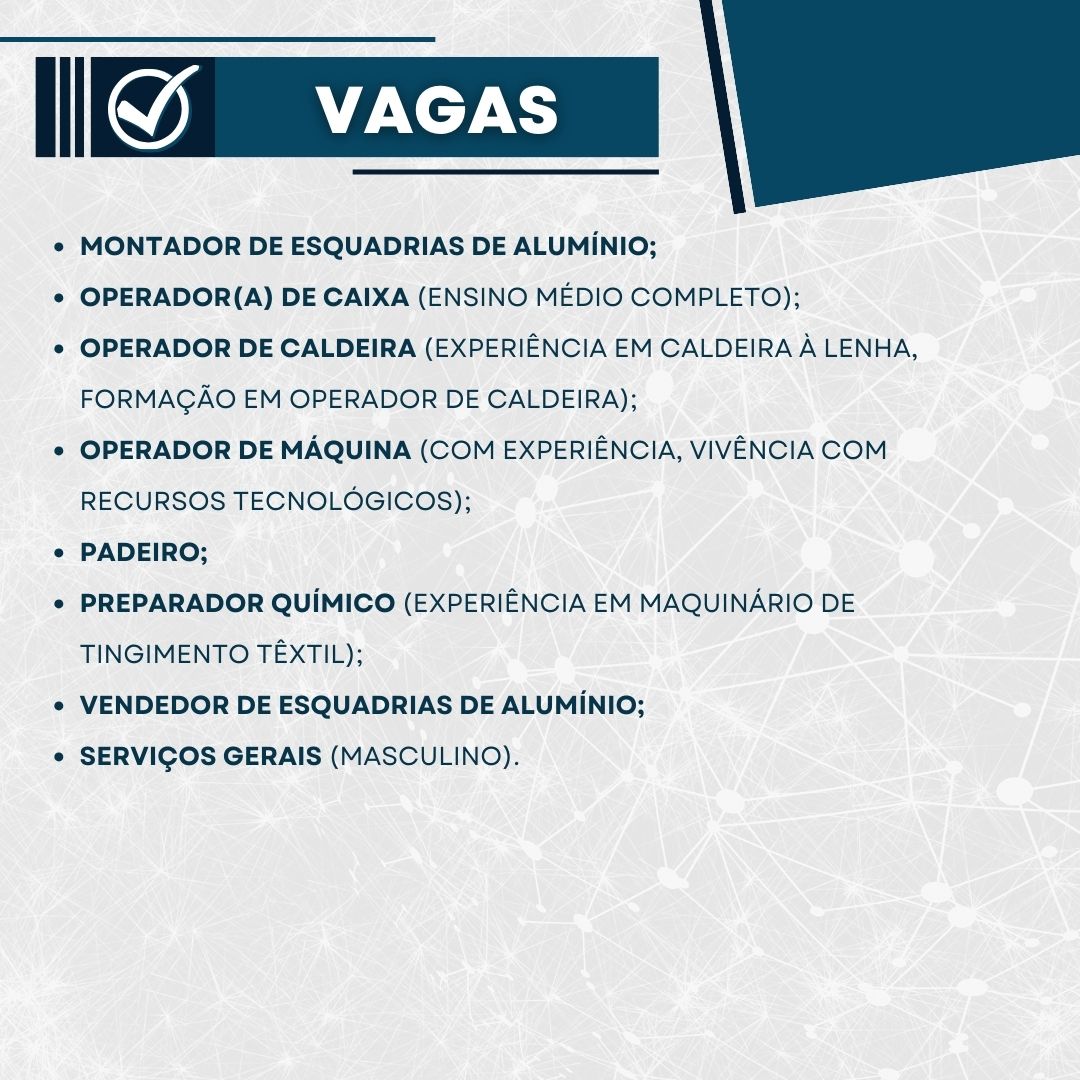 VAGAS

- MONTADOR DE ESQUADRIAS DE ALUMÍNIO;
- OPERADOR(A) DE CAIXA (ENSINO MÉDIO COMPLETO);
- OPERADOR DE CALDEIRA (EXPERIÊNCIA EM CALDEIRA À LENHA, FORMAÇÃO EM OPERADOR DE CALDEIRA);
- OPERADOR DE MÁQUINA (COM EXPERIÊNCIA, VIVÊNCIA COM RECURSOS TECNOLÓGICOS);
- PADEIRO;
- PREPARADOR QUÍMICO (EXPERIÊNCIA EM MAQUINÁRIO DE TINGIMENTO TÊXTIL);
- VENDEDOR DE ESQUADRIAS DE ALUMÍNIO;
- SERVIÇOS GERAIS (MASCULINO).